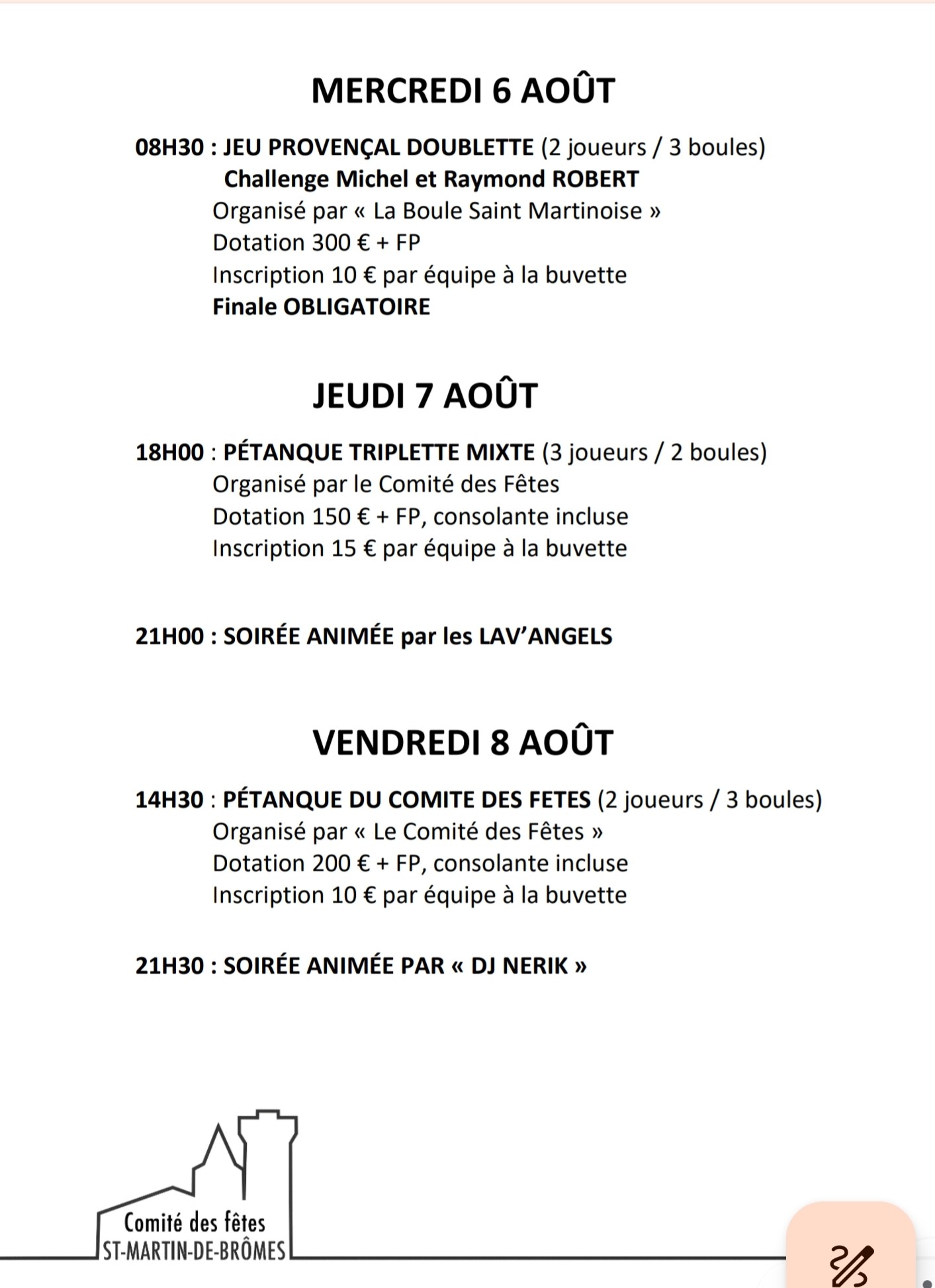 MERCREDI 6 AOÛT

08H30 : JEU PROVENÇAL DOUBLETTE (2 joueurs / 3 boules)
Challenge Michel et Raymond ROBERT
Organisé par « La Boule Saint Martinoise »
Dotation 300 € + FP
Inscription 10 € par équipe à la buvette
Finale OBLIGATOIRE

JEUDI 7 AOÛT

18H00 : PÉTANQUE TRIPLETTE MIXTE (3 joueurs / 2 boules)
Organisé par le Comité des Fêtes
Dotation 150 € + FP, consolante incluse
Inscription 15 € par équipe à la buvette

21H00 : SOIRÉE ANIMÉE par les LAV'ANGELS

VENDREDI 8 AOÛT

14H30 : PÉTANQUE DU COMITE DES FETES (2 joueurs / 3 boules)
Organisé par « Le Comité des Fêtes »
Dotation 200 € + FP, consolante incluse
Inscription 10 € par équipe à la buvette

21H30 : SOIRÉE ANIMÉE PAR « DJ NERIK »

Comité des fêtes
ST-MARTIN-DE-BRÔMES